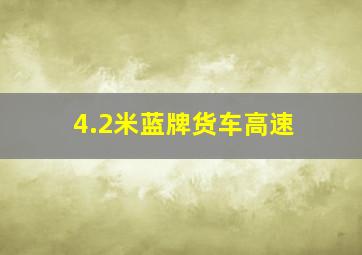 4.2米蓝牌货车高速